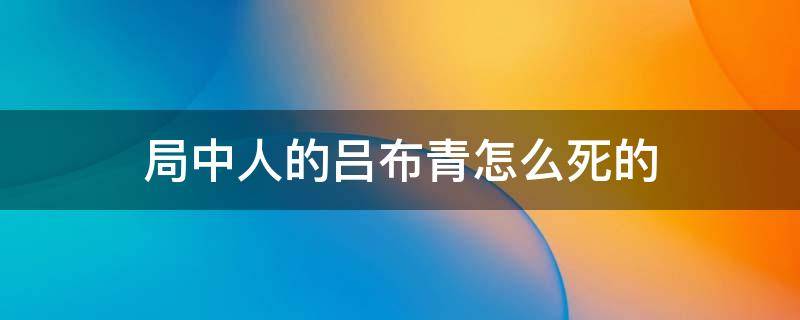 局中人的吕布青怎么死的